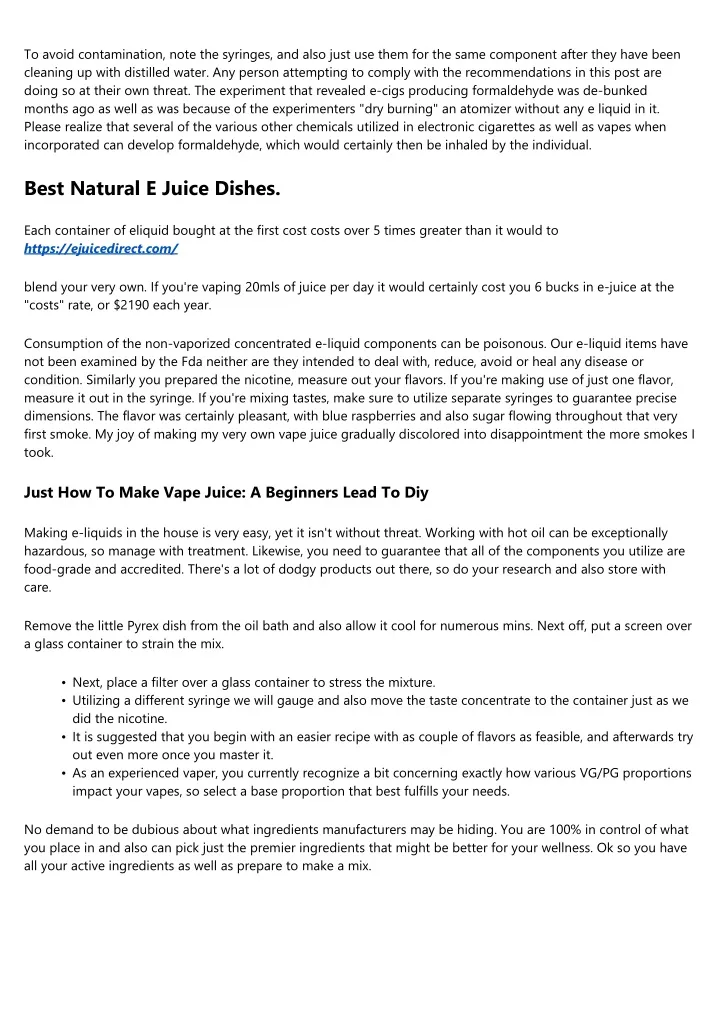 To avoid contamination, note the syringes, and also just use them for the same component after they have been cleaning up with distilled water. Any person attempting to comply with the recommendations in this post are doing so at their own threat. The experiment that revealed e-cigs producing formaldehyde was de-bunked months ago as well as was because of the experimenters "dry burning" an atomizer without any e liquid in it. Please realize that several of the various other chemicals utilized in electronic cigarettes as well as vapes when incorporated can develop formaldehyde, which would certainly then be inhaled by the individual.

Best Natural E Juice Dishes.

Each container of eliquid bought at the first cost costs over 5 times greater than it would to https://ejuicedirect.com/

blend your very own. If you're vaping 20mls of juice per day it would certainly cost you 6 bucks in e-juice at the "costs" rate, or $2190 each year.

Consumption of the non-vaporized concentrated e-liquid components can be poisonous. Our e-liquid items have not been examined by the Fda neither are they intended to deal with, reduce, avoid or heal any disease or condition. Similarly you prepared the nicotine, measure out your flavors. If you're making use of just one flavor, measure it out in the syringe. If you're mixing tastes, make sure to utilize separate syringes to guarantee precise dimensions. The flavor was certainly pleasant, with blue raspberries and also sugar flowing throughout that very first smoke. My joy of making my very own vape juice gradually discolored into disappointment the more smokes I took.

Just How To Make Vape Juice: A Beginners Lead To Diy

Making e-liquids in the house is very easy, yet it isn't without threat. Working with hot oil can be exceptionally hazardous, so manage with treatment. Likewise, you need to guarantee that all of the components you utilize are food-grade and accredited. There's a lot of dodgy products out there, so do your research and also store with care.

Remove the little Pyrex dish from the oil bath and also allow it cool for numerous mins. Next off, put a screen over a glass container to strain the mix.

• Next, place a filter over a glass container to stress the mixture.
• Utilizing a different syringe we will gauge and also move the taste concentrate to the container just as we did the nicotine.
• It is suggested that you begin with an easier recipe with as couple of flavors as feasible, and afterwards try out even more once you master it.
• As an experienced vaper, you currently recognize a bit concerning exactly how various VG/PG proportions impact your vapes, so select a base proportion that best fulfills your needs.

No demand to be dubious about what ingredients manufacturers may be hiding. You are 100% in control of what you place in and also can pick just the premier ingredients that might be better for your wellness. Ok so you have all your active ingredients as well as prepare to make a mix.